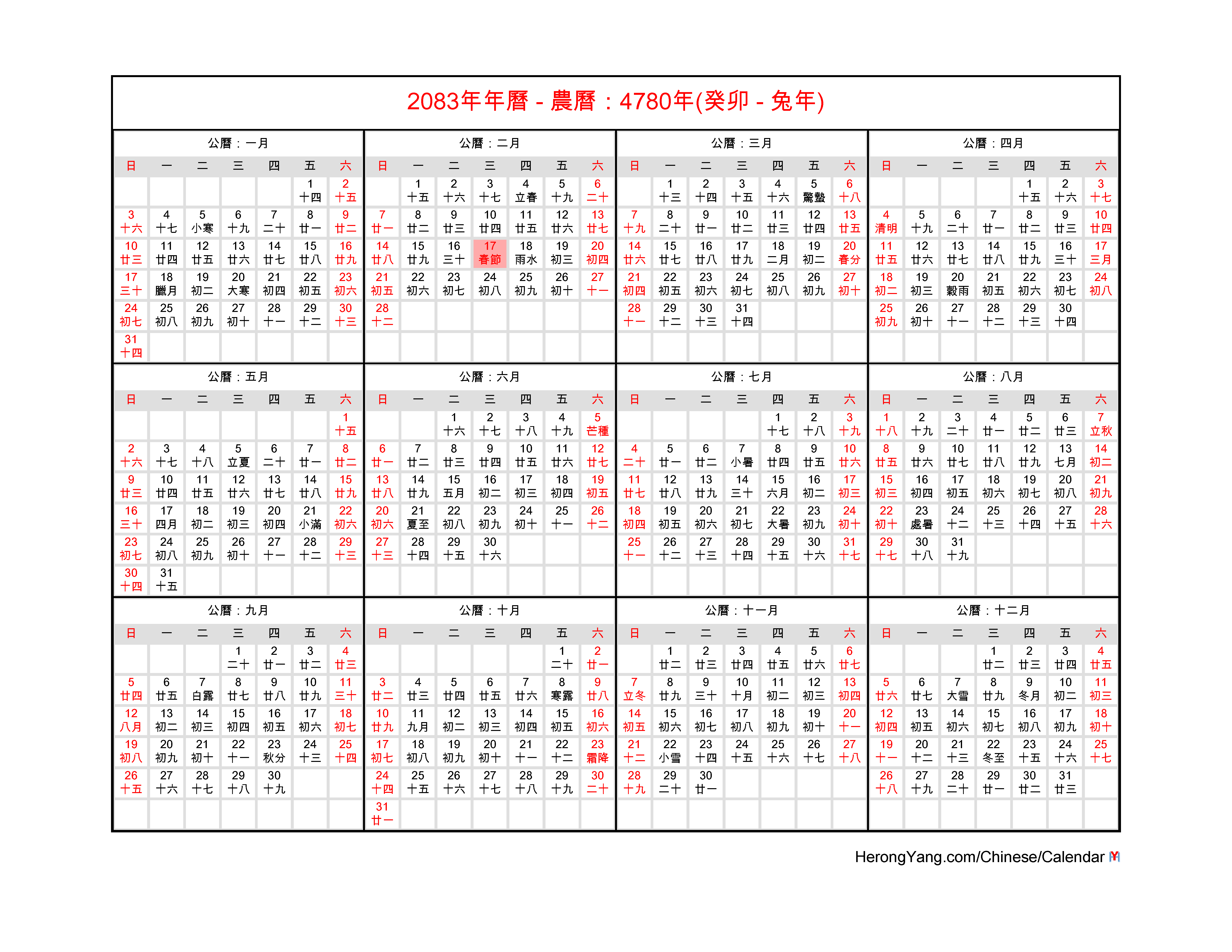 2083年年曆 - 農曆：4780年(癸卯 - 兔年)

公曆：一月

| 日 | 一 | 二 | 三 | 四 | 五 | 六 |
|---|---|---|---|---|---|---|
| | | | | | 1 十四 | 2 十五 |
| 3 十六 | 4 十七 | 5 小寒 | 6 十九 | 7 二十 | 8 廿一 | 9 廿二 |
| 10 廿三 | 11 廿四 | 12 廿五 | 13 廿六 | 14 廿七 | 15 廿八 | 16 廿九 |
| 17 三十 | 18 臘月 | 19 初二 | 20 大寒 | 21 初四 | 22 初五 | 23 初六 |
| 24 初七 | 25 初八 | 26 初九 | 27 初十 | 28 十一 | 29 十二 | 30 十三 |
| 31 十四 | | | | | | |

公曆：二月

| 日 | 一 | 二 | 三 | 四 | 五 | 六 |
|---|---|---|---|---|---|---|
| | 1 十五 | 2 十六 | 3 十七 | 4 立春 | 5 十九 | 6 二十 |
| 7 廿一 | 8 廿二 | 9 廿三 | 10 廿四 | 11 廿五 | 12 廿六 | 13 廿七 |
| 14 廿八 | 15 廿九 | 16 三十 | 17 春節 | 18 雨水 | 19 初三 | 20 初四 |
| 21 初五 | 22 初六 | 23 初七 | 24 初八 | 25 初九 | 26 初十 | 27 十一 |
| 28 十二 | | | | | | |

公曆：三月

| 日 | 一 | 二 | 三 | 四 | 五 | 六 |
|---|---|---|---|---|---|---|
| | 1 十三 | 2 十四 | 3 十五 | 4 十六 | 5 驚蟄 | 6 十八 |
| 7 十九 | 8 二十 | 9 廿一 | 10 廿二 | 11 廿三 | 12 廿四 | 13 廿五 |
| 14 廿六 | 15 廿七 | 16 廿八 | 17 廿九 | 18 二月 | 19 初二 | 20 春分 |
| 21 初四 | 22 初五 | 23 初六 | 24 初七 | 25 初八 | 26 初九 | 27 初十 |
| 28 十一 | 29 十二 | 30 十三 | 31 十四 | | | |

公曆：四月

| 日 | 一 | 二 | 三 | 四 | 五 | 六 |
|---|---|---|---|---|---|---|
| | | | | 1 十五 | 2 十六 | 3 十七 |
| 4 清明 | 5 十九 | 6 二十 | 7 廿一 | 8 廿二 | 9 廿三 | 10 廿四 |
| 11 廿五 | 12 廿六 | 13 廿七 | 14 廿八 | 15 廿九 | 16 三十 | 17 三月 |
| 18 初二 | 19 初三 | 20 穀雨 | 21 初五 | 22 初六 | 23 初七 | 24 初八 |
| 25 初九 | 26 初十 | 27 十一 | 28 十二 | 29 十三 | 30 十四 | |

公曆：五月

| 日 | 一 | 二 | 三 | 四 | 五 | 六 |
|---|---|---|---|---|---|---|
| | | | | | | 1 十五 |
| 2 十六 | 3 十七 | 4 十八 | 5 立夏 | 6 二十 | 7 廿一 | 8 廿二 |
| 9 廿三 | 10 廿四 | 11 廿五 | 12 廿六 | 13 廿七 | 14 廿八 | 15 廿九 |
| 16 三十 | 17 四月 | 18 初二 | 19 初三 | 20 初四 | 21 小滿 | 22 初六 |
| 23 初七 | 24 初八 | 25 初九 | 26 初十 | 27 十一 | 28 十二 | 29 十三 |
| 30 十四 | 31 十五 | | | | | |

公曆：六月

| 日 | 一 | 二 | 三 | 四 | 五 | 六 |
|---|---|---|---|---|---|---|
| | | 1 十六 | 2 十七 | 3 十八 | 4 十九 | 5 芒種 |
| 6 廿一 | 7 廿二 | 8 廿三 | 9 廿四 | 10 廿五 | 11 廿六 | 12 廿七 |
| 13 廿八 | 14 廿九 | 15 五月 | 16 初二 | 17 初三 | 18 初四 | 19 初五 |
| 20 初六 | 21 夏至 | 22 初八 | 23 初九 | 24 初十 | 25 十一 | 26 十二 |
| 27 十三 | 28 十四 | 29 十五 | 30 十六 | | | |

公曆：七月

| 日 | 一 | 二 | 三 | 四 | 五 | 六 |
|---|---|---|---|---|---|---|
| | | | | 1 十七 | 2 十八 | 3 十九 |
| 4 二十 | 5 廿一 | 6 廿二 | 7 小暑 | 8 廿四 | 9 廿五 | 10 廿六 |
| 11 廿七 | 12 廿八 | 13 廿九 | 14 三十 | 15 六月 | 16 初二 | 17 初三 |
| 18 初四 | 19 初五 | 20 初六 | 21 初七 | 22 大暑 | 23 初九 | 24 初十 |
| 25 十一 | 26 十二 | 27 十三 | 28 十四 | 29 十五 | 30 十六 | 31 十七 |

公曆：八月

| 日 | 一 | 二 | 三 | 四 | 五 | 六 |
|---|---|---|---|---|---|---|
| 1 十八 | 2 十九 | 3 二十 | 4 廿一 | 5 廿二 | 6 廿三 | 7 立秋 |
| 8 廿五 | 9 廿六 | 10 廿七 | 11 廿八 | 12 廿九 | 13 七月 | 14 初二 |
| 15 初三 | 16 初四 | 17 初五 | 18 初六 | 19 初七 | 20 初八 | 21 初九 |
| 22 初十 | 23 處暑 | 24 十二 | 25 十三 | 26 十四 | 27 十五 | 28 十六 |
| 29 十七 | 30 十八 | 31 十九 | | | | |

公曆：九月

| 日 | 一 | 二 | 三 | 四 | 五 | 六 |
|---|---|---|---|---|---|---|
| | | | 1 二十 | 2 廿一 | 3 廿二 | 4 廿三 |
| 5 廿四 | 6 廿五 | 7 白露 | 8 廿七 | 9 廿八 | 10 廿九 | 11 三十 |
| 12 八月 | 13 初二 | 14 初三 | 15 初四 | 16 初五 | 17 初六 | 18 初七 |
| 19 初八 | 20 初九 | 21 初十 | 22 十一 | 23 秋分 | 24 十三 | 25 十四 |
| 26 十五 | 27 十六 | 28 十七 | 29 十八 | 30 十九 | | |

公曆：十月

| 日 | 一 | 二 | 三 | 四 | 五 | 六 |
|---|---|---|---|---|---|---|
| | | | | | 1 二十 | 2 廿一 |
| 3 廿二 | 4 廿三 | 5 廿四 | 6 廿五 | 7 廿六 | 8 寒露 | 9 廿八 |
| 10 廿九 | 11 九月 | 12 初二 | 13 初三 | 14 初四 | 15 初五 | 16 初六 |
| 17 初七 | 18 初八 | 19 初九 | 20 初十 | 21 十一 | 22 十二 | 23 霜降 |
| 24 十四 | 25 十五 | 26 十六 | 27 十七 | 28 十八 | 29 十九 | 30 二十 |
| 31 廿一 | | | | | | |

公曆：十一月

| 日 | 一 | 二 | 三 | 四 | 五 | 六 |
|---|---|---|---|---|---|---|
| | 1 廿二 | 2 廿三 | 3 廿四 | 4 廿五 | 5 廿六 | 6 廿七 |
| 7 立冬 | 8 廿九 | 9 三十 | 10 十月 | 11 初二 | 12 初三 | 13 初四 |
| 14 初五 | 15 初六 | 16 初七 | 17 初八 | 18 初九 | 19 初十 | 20 十一 |
| 21 十二 | 22 小雪 | 23 十四 | 24 十五 | 25 十六 | 26 十七 | 27 十八 |
| 28 十九 | 29 二十 | 30 廿一 | | | | |

公曆：十二月

| 日 | 一 | 二 | 三 | 四 | 五 | 六 |
|---|---|---|---|---|---|---|
| | | | 1 廿二 | 2 廿三 | 3 廿四 | 4 廿五 |
| 5 廿六 | 6 廿七 | 7 大雪 | 8 廿九 | 9 冬月 | 10 初二 | 11 初三 |
| 12 初四 | 13 初五 | 14 初六 | 15 初七 | 16 初八 | 17 初九 | 18 初十 |
| 19 十一 | 20 十二 | 21 十三 | 22 冬至 | 23 十五 | 24 十六 | 25 十七 |
| 26 十八 | 27 十九 | 28 二十 | 29 廿一 | 30 廿二 | 31 廿三 | |

HerongYang.com/Chinese/Calendar